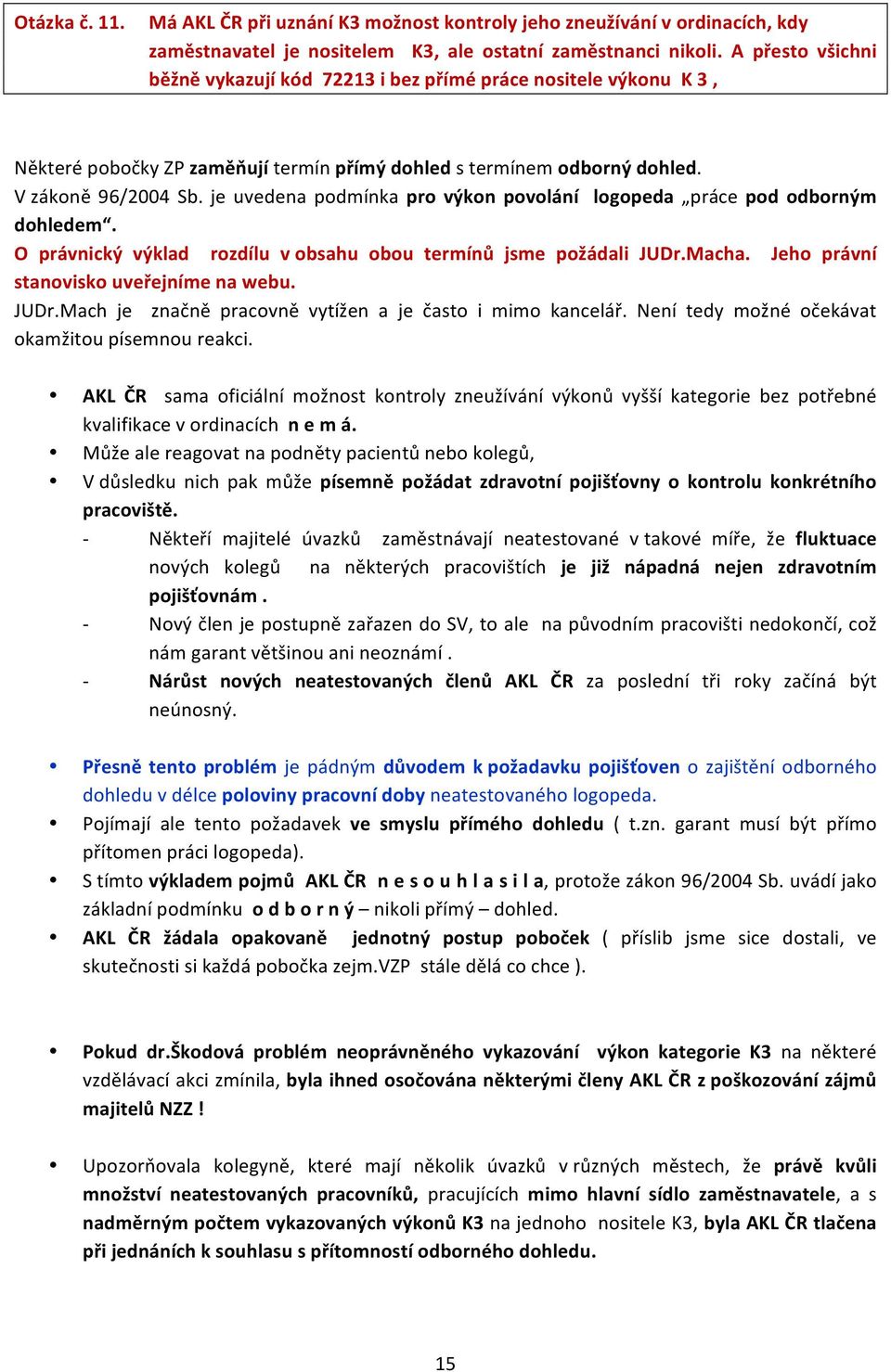 Otázka č. 11. Má AKL ČR při uznání K3 možnost kontroly jeho zneužívání v ordinacích, kdy zaměstnavatel je nositelem K3, ale ostatní zaměstnanci nikoli. A přesto všichni běžně vykazují kód 72213 i bez přímé práce nositele výkonu K 3 ,

Některé pobočky ZP zaměňují termín přímý dohled s termínem odborný dohled.
V zákoně 96/2004 Sb. je uvedena podmínka pro výkon povolání logopeda „práce pod odborným dohledem“.
O právnický výklad rozdílu v obsahu obou termínů jsme požádali JUDr.Macha. Jeho právní stanovisko uveřejníme na webu.
JUDr.Mach je značně pracovně vytížen a je často i mimo kancelář. Není tedy možné očekávat okamžitou písemnou reakci.

• AKL ČR sama oficiální možnost kontroly zneužívání výkonů vyšší kategorie bez potřebné kvalifikace v ordinacích n e m á.
• Může ale reagovat na podněty pacientů nebo kolegů,
• V důsledku nich pak může písemně požádat zdravotní pojišťovny o kontrolu konkrétního pracoviště.
- Někteří majitelé úvazků zaměstnávají neatestované v takové míře, že fluktuace nových kolegů na některých pracovištích je již nápadná nejen zdravotním pojišťovnám .
- Nový člen je postupně zařazen do SV, to ale na původním pracovišti nedokončí, což nám garant většinou ani neoznámí .
- Nárůst nových neatestovaných členů AKL ČR za poslední tři roky začíná být neúnosný.

• Přesně tento problém je pádným důvodem k požadavku pojišťoven o zajištění odborného dohledu v délce poloviny pracovní doby neatestovaného logopeda.
• Pojímají ale tento požadavek ve smyslu přímého dohledu ( t.zn. garant musí být přímo přítomen práci logopeda).
• S tímto výkladem pojmů AKL ČR n e s o u h l a s i l a, protože zákon 96/2004 Sb. uvádí jako základní podmínku o d b o r n ý – nikoli přímý – dohled.
• AKL ČR žádala opakovaně jednotný postup poboček ( příslib jsme sice dostali, ve skutečnosti si každá pobočka zejm.VZP stále dělá co chce ).

• Pokud dr.Škodová problém neoprávněného vykazování výkon kategorie K3 na některé vzdělávací akci zmínila, byla ihned osočována některými členy AKL ČR z poškozování zájmů majitelů NZZ !

• Upozorňovala kolegyně, které mají několik úvazků v různých městech, že právě kvůli množství neatestovaných pracovníků, pracujících mimo hlavní sídlo zaměstnavatele, a s nadměrným počtem vykazovaných výkonů K3 na jednoho nositele K3, byla AKL ČR tlačena při jednáních k souhlasu s přítomností odborného dohledu.

15